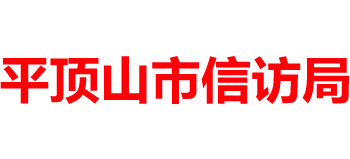 平顶山市信访局